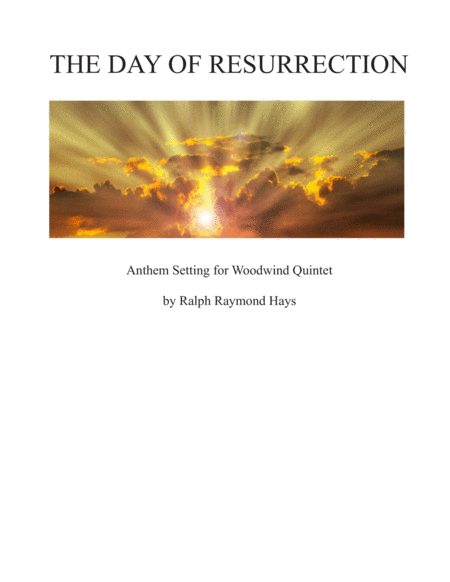 THE DAY OF RESURRECTION

Anthem Setting for Woodwind Quintet

by Ralph Raymond Hays